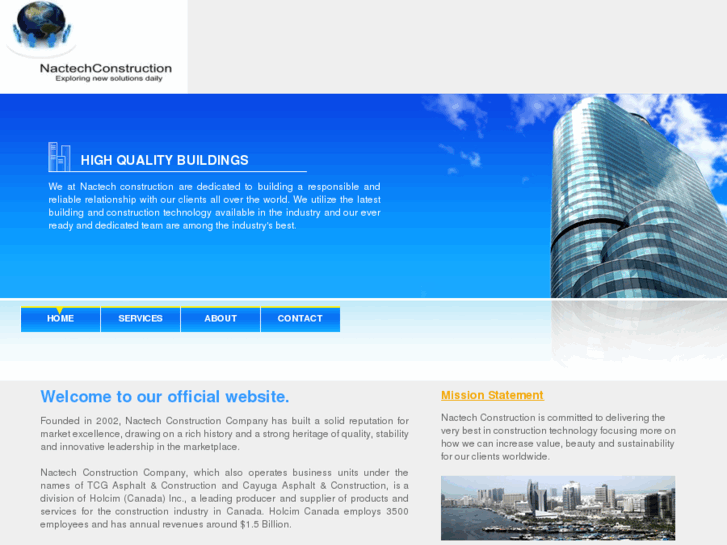 NactechConstruction
Exploring new solutions daily

HIGH QUALITY BUILDINGS

We at Nactech construction are dedicated to building a responsible and reliable relationship with our clients all over the world. We utilize the latest building and construction technology available in the industry and our ever ready and dedicated team are among the industry's best.

HOME
SERVICES
ABOUT
CONTACT

Welcome to our official website.

Founded in 2002, Nactech Construction Company has built a solid reputation for market excellence, drawing on a rich history and a strong heritage of quality, stability and innovative leadership in the marketplace.

Nactech Construction Company, which also operates business units under the names of TCG Asphalt & Construction and Cayuga Asphalt & Construction, is a division of Holcim (Canada) Inc., a leading producer and supplier of products and services for the construction industry in Canada. Holcim Canada employs 3500 employees and has annual revenues around $1.5 Billion.

Mission Statement

Nactech Construction is committed to delivering the very best in construction technology focusing more on how we can increase value, beauty and sustainability for our clients worldwide.